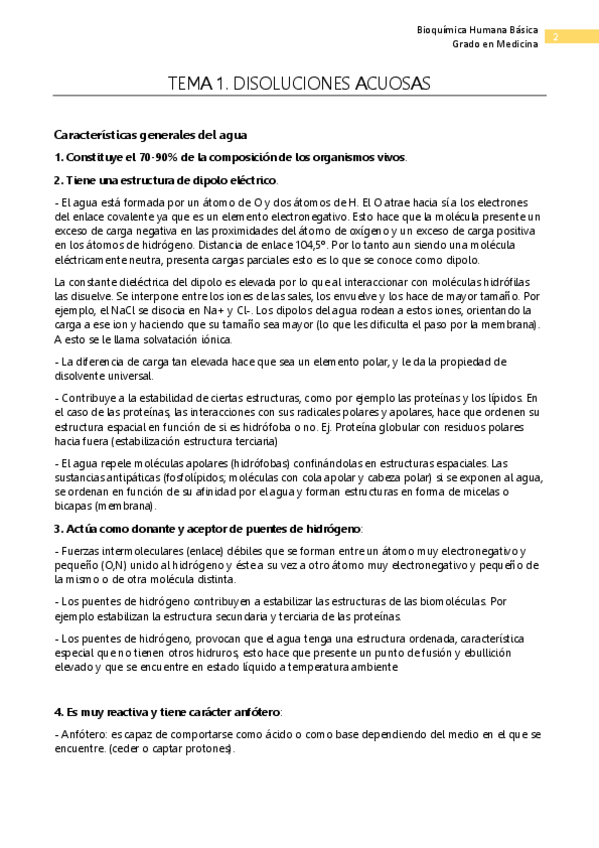 Bioquímica Humana Básica
Grado en Medicina
2

TEMA 1. DISOLUCIONES ACUOSAS

Características generales del agua

1. Constituye el 70-90% de la composición de los organismos vivos.

2. Tiene una estructura de dipolo eléctrico.

- El agua está formada por un átomo de O y dos átomos de H. El O atrae hacia sí a los electrones del enlace covalente ya que es un elemento electronegativo. Esto hace que la molécula presente un exceso de carga negativa en las proximidades del átomo de oxígeno y un exceso de carga positiva en los átomos de hidrógeno. Distancia de enlace 104,5º. Por lo tanto aun siendo una molécula eléctricamente neutra, presenta cargas parciales esto es lo que se conoce como dipolo.

La constante dieléctrica del dipolo es elevada por lo que al interaccionar con moléculas hidrófilas las disuelve. Se interpone entre los iones de las sales, los envuelve y los hace de mayor tamaño. Por ejemplo, el NaCl se disocia en Na+ y Cl-. Los dipolos del agua rodean a estos iones, orientando la carga a ese ion y haciendo que su tamaño sea mayor (lo que les dificulta el paso por la membrana). A esto se le llama solvatación iónica.

- La diferencia de carga tan elevada hace que sea un elemento polar, y le da la propiedad de disolvente universal.

- Contribuye a la estabilidad de ciertas estructuras, como por ejemplo las proteínas y los lípidos. En el caso de las proteínas, las interacciones con sus radicales polares y apolares, hace que ordenen su estructura espacial en función de si es hidrófoba o no. Ej. Proteína globular con residuos polares hacia fuera (estabilización estructura terciaria)

- El agua repele moléculas apolares (hidrófobas) confinándolas en estructuras espaciales. Las sustancias antipáticas (fosfolípidos; moléculas con cola apolar y cabeza polar) si se exponen al agua, se ordenan en función de su afinidad por el agua y forman estructuras en forma de micelas o bicapas (membrana).

3. Actúa como donante y aceptor de puentes de hidrógeno:

- Fuerzas intermoleculares (enlace) débiles que se forman entre un átomo muy electronegativo y pequeño (O,N) unido al hidrógeno y éste a su vez a otro átomo muy electronegativo y pequeño de la mismo o de otra molécula distinta.

- Los puentes de hidrógeno contribuyen a estabilizar las estructuras de las biomoléculas. Por ejemplo estabilizan la estructura secundaria y terciaria de las proteínas.

- Los puentes de hidrógeno, provocan que el agua tenga una estructura ordenada, característica especial que no tienen otros hidruros, esto hace que presente un punto de fusión y ebullición elevado y que se encuentre en estado líquido a temperatura ambiente

4. Es muy reactiva y tiene carácter anfótero:

- Anfótero: es capaz de comportarse como ácido o como base dependiendo del medio en el que se encuentre. (ceder o captar protones).